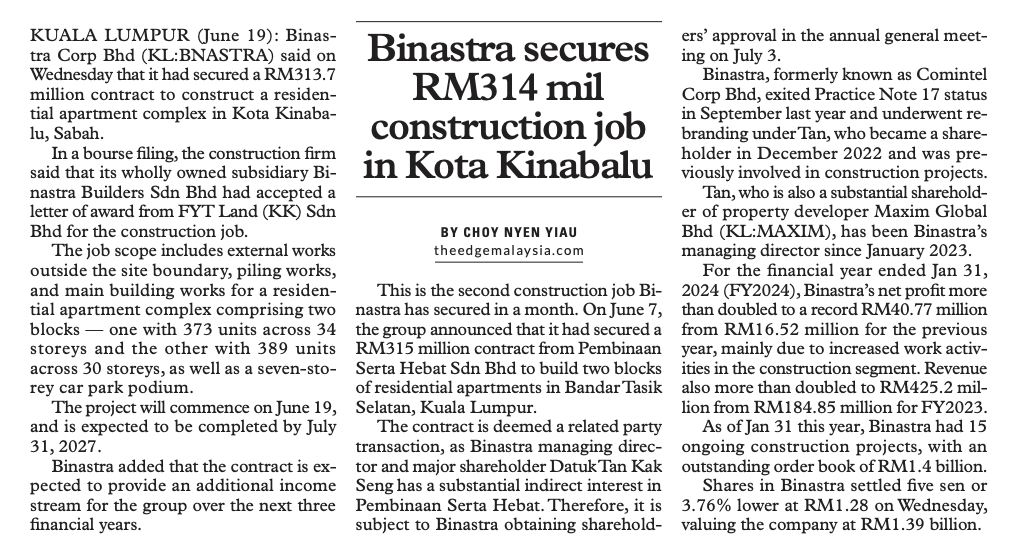 KUALA LUMPUR (June 19): Binastra Corp Bhd (KL:BNASTRA) said on Wednesday that it had secured a RM313.7 million contract to construct a residential apartment complex in Kota Kinabalu, Sabah.

In a bourse filing, the construction firm said that its wholly owned subsidiary Binastra Builders Sdn Bhd had accepted a letter of award from FYT Land (KK) Sdn Bhd for the construction job.

The job scope includes external works outside the site boundary, piling works, and main building works for a residential apartment complex comprising two blocks — one with 373 units across 34 storeys and the other with 389 units across 30 storeys, as well as a seven-storey car park podium.

The project will commence on June 19, and is expected to be completed by July 31, 2027.

Binastra added that the contract is expected to provide an additional income stream for the group over the next three financial years.

Binastra secures RM314 mil construction job in Kota Kinabalu

BY CHOY NYEN YIAU
theedgemalaysia.com

This is the second construction job Binastra has secured in a month. On June 7, the group announced that it had secured a RM315 million contract from Pembinaan Serta Hebat Sdn Bhd to build two blocks of residential apartments in Bandar Tasik Selatan, Kuala Lumpur.

The contract is deemed a related party transaction, as Binastra managing director and major shareholder Datuk Tan Kak Seng has a substantial indirect interest in Pembinaan Serta Hebat. Therefore, it is subject to Binastra obtaining shareholders' approval in the annual general meeting on July 3.

Binastra, formerly known as Comintel Corp Bhd, exited Practice Note 17 status in September last year and underwent rebranding under Tan, who became a shareholder in December 2022 and was previously involved in construction projects.

Tan, who is also a substantial shareholder of property developer Maxim Global Bhd (KL:MAXIM), has been Binastra's managing director since January 2023.

For the financial year ended Jan 31, 2024 (FY2024), Binastra's net profit more than doubled to a record RM40.77 million from RM16.52 million for the previous year, mainly due to increased work activities in the construction segment. Revenue also more than doubled to RM425.2 million from RM184.85 million for FY2023.

As of Jan 31 this year, Binastra had 15 ongoing construction projects, with an outstanding order book of RM1.4 billion.

Shares in Binastra settled five sen or 3.76% lower at RM1.28 on Wednesday, valuing the company at RM1.39 billion.